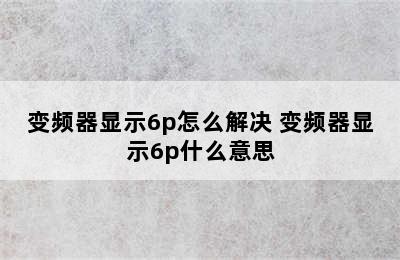 变频器显示6p怎么解决 变频器显示6p什么意思